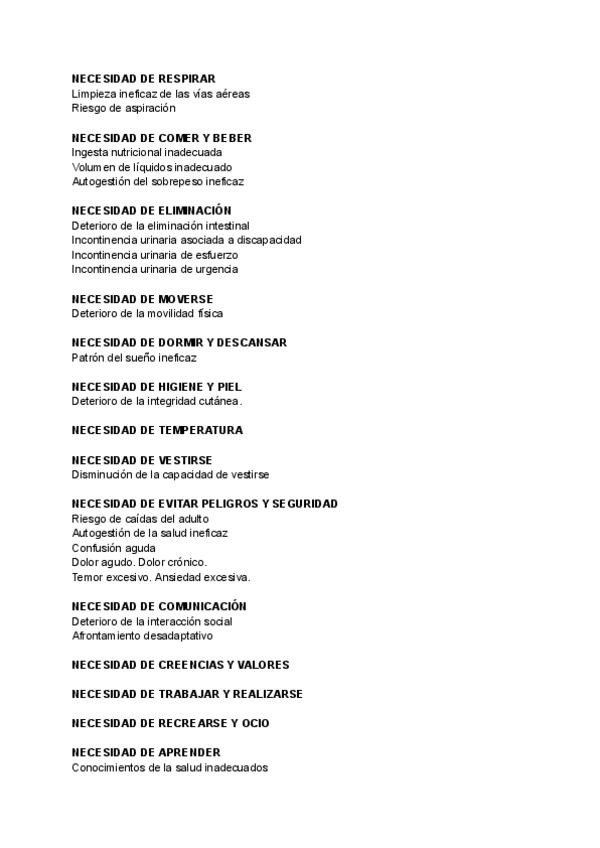 NECESIDAD DE RESPIRAR
Limpieza ineficaz de las vías aéreas
Riesgo de aspiración

NECESIDAD DE COMER Y BEBER
Ingesta nutricional inadecuada
Volumen de líquidos inadecuado
Autogestión del sobrepeso ineficaz

NECESIDAD DE ELIMINACIÓN
Deterioro de la eliminación intestinal
Incontinencia urinaria asociada a discapacidad
Incontinencia urinaria de esfuerzo
Incontinencia urinaria de urgencia

NECESIDAD DE MOVERSE
Deterioro de la movilidad física

NECESIDAD DE DORMIR Y DESCANSAR
Patrón del sueño ineficaz

NECESIDAD DE HIGIENE Y PIEL
Deterioro de la integridad cutánea.

NECESIDAD DE TEMPERATURA

NECESIDAD DE VESTIRSE
Disminución de la capacidad de vestirse

NECESIDAD DE EVITAR PELIGROS Y SEGURIDAD
Riesgo de caídas del adulto
Autogestión de la salud ineficaz
Confusión aguda
Dolor agudo. Dolor crónico.
Temor excesivo. Ansiedad excesiva.

NECESIDAD DE COMUNICACIÓN
Deterioro de la interacción social
Afrontamiento desadaptativo

NECESIDAD DE CREENCIAS Y VALORES

NECESIDAD DE TRABAJAR Y REALIZARSE

NECESIDAD DE RECREARSE Y OCIO

NECESIDAD DE APRENDER
Conocimientos de la salud inadecuados